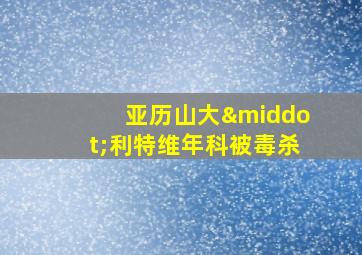 亚历山大&middot;利特维年科被毒杀